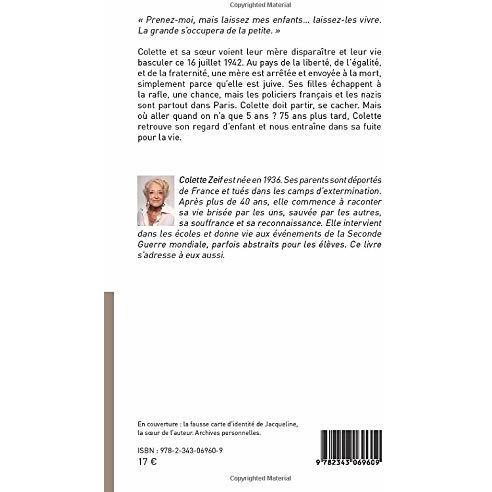 Copyrighted Material

« Prenez-moi, mais laissez mes enfants... laissez-les vivre. La grande s'occupera de la petite. »

Colette et sa sœur voient leur mère disparaître et leur vie basculer ce 16 juillet 1942. Au pays de la liberté, de l'égalité, et de la fraternité, une mère est arrêtée et envoyée à la mort, simplement parce qu'elle est juive. Ses filles échappent à la rafle, une chance, mais les policiers français et les nazis sont partout dans Paris. Colette doit partir, se cacher. Mais où aller quand on n'a que 5 ans ? 75 ans plus tard, Colette retrouve son regard d'enfant et nous entraîne dans sa fuite pour la vie.

Colette Zeif est née en 1936. Ses parents sont déportés de France et tués dans les camps d'extermination. Après plus de 40 ans, elle commence à raconter sa vie brisée par les uns, sauvée par les autres, sa souffrance et sa reconnaissance. Elle intervient dans les écoles et donne vie aux événements de la Seconde Guerre mondiale, parfois abstraits pour les élèves. Ce livre s'adresse à eux aussi.

En couverture : la fausse carte d'identité de Jacqueline, la sœur de l'auteur. Archives personnelles.

ISBN : 978-2-343-06960-9
17 €

9 782343 069609

Copyrighted Material